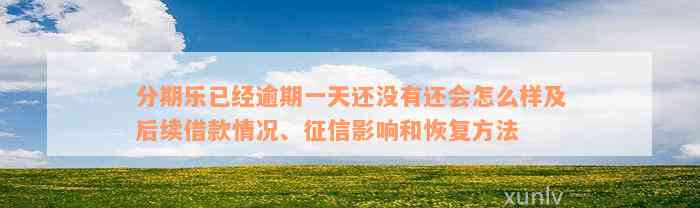 分期乐已经逾期一天还没有还会怎么样及后续借款情况、征信影响和恢复方法

xunlv